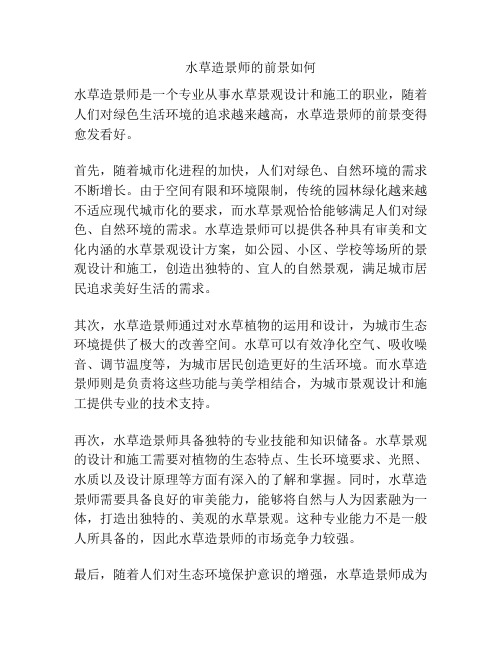 水草造景师的前景如何

水草造景师是一个专业从事水草景观设计和施工的职业，随着人们对绿色生活环境的追求越来越高，水草造景师的前景变得愈发看好。

首先，随着城市化进程的加快，人们对绿色、自然环境的需求不断增长。由于空间有限和环境限制，传统的园林绿化越来越不适应现代城市化的要求，而水草景观恰恰能够满足人们对绿色、自然环境的需求。水草造景师可以提供各种具有审美和文化内涵的水草景观设计方案，如公园、小区、学校等场所的景观设计和施工，创造出独特的、宜人的自然景观，满足城市居民追求美好生活的需求。

其次，水草造景师通过对水草植物的运用和设计，为城市生态环境提供了极大的改善空间。水草可以有效净化空气、吸收噪音、调节温度等，为城市居民创造更好的生活环境。而水草造景师则是负责将这些功能与美学相结合，为城市景观设计和施工提供专业的技术支持。

再次，水草造景师具备独特的专业技能和知识储备。水草景观的设计和施工需要对植物的生态特点、生长环境要求、光照、水质以及设计原理等方面有深入的了解和掌握。同时，水草造景师需要具备良好的审美能力，能够将自然与人为因素融为一体，打造出独特的、美观的水草景观。这种专业能力不是一般人所具备的，因此水草造景师的市场竞争力较强。

最后，随着人们对生态环境保护意识的增强，水草造景师成为